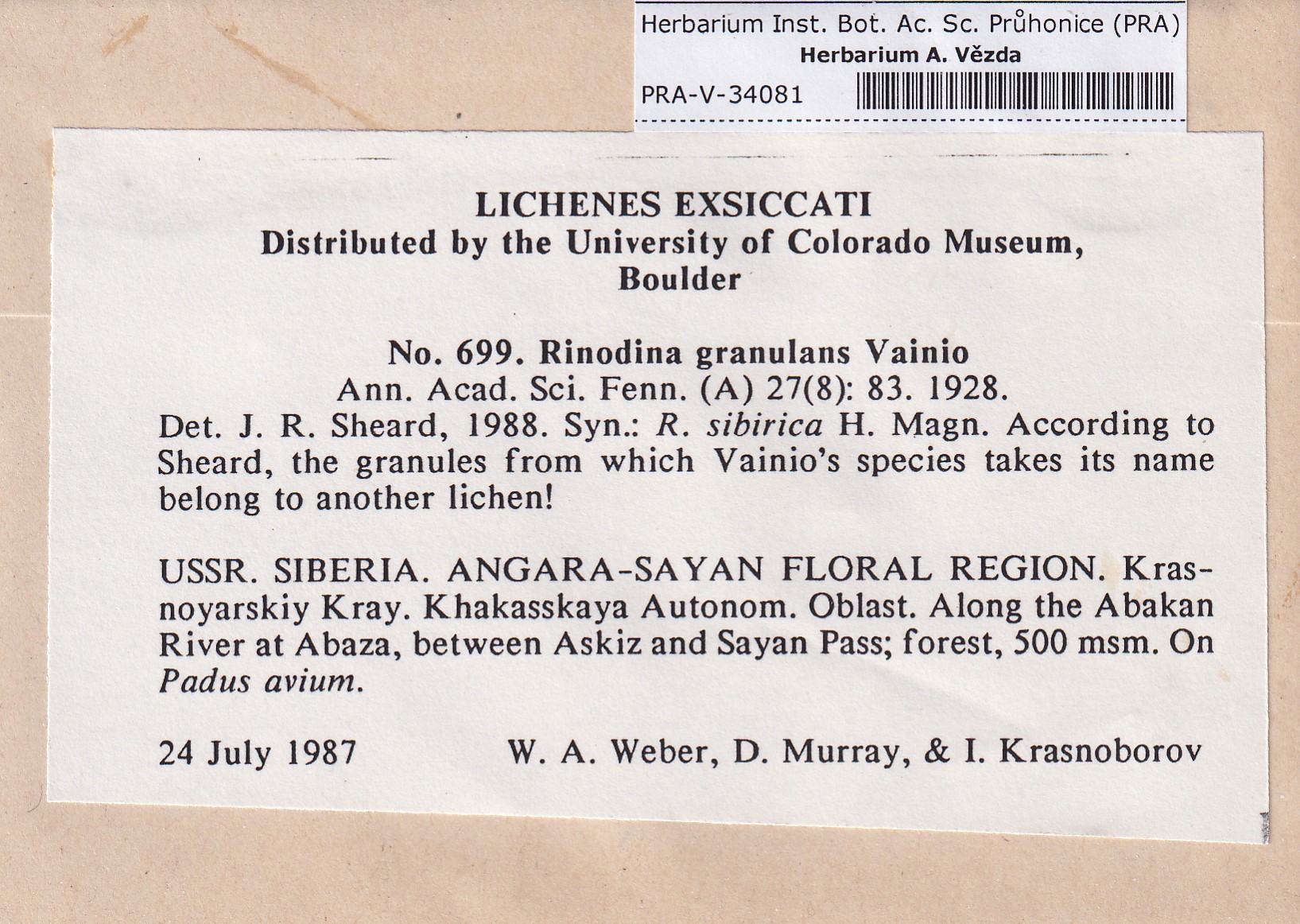 Herbarium Inst. Bot. Ac. Sc. Průhonice (PRA)
Herbarium A. Vězda
PRA-V-34081

LICHENES EXSICCATI
Distributed by the University of Colorado Museum, Boulder

No. 699. Rinodina granulans Vainio
Ann. Acad. Sci. Fenn. (A) 27(8): 83. 1928.
Det. J. R. Sheard, 1988. Syn.: R. sibirica H. Magn. According to Sheard, the granules from which Vainio's species takes its name belong to another lichen!

USSR. SIBERIA. ANGARA-SAYAN FLORAL REGION. Krasnoyarskiy Kray. Khakasskaya Autonom. Oblast. Along the Abakan River at Abaza, between Askiz and Sayan Pass; forest, 500 msm. On Padus avium.

24 July 1987 W. A. Weber, D. Murray, & I. Krasnoborov